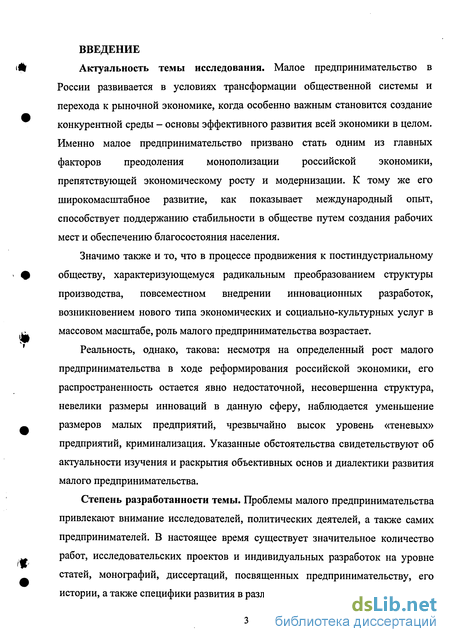 ВВЕДЕНИЕ

Актуальность темы исследования. Малое предпринимательство в России развивается в условиях трансформации общественной системы и перехода к рыночной экономике, когда особенно важным становится создание конкурентной среды – основы эффективного развития всей экономики в целом. Именно малое предпринимательство призвано стать одним из главных факторов преодоления монополизации российской экономики, препятствующей экономическому росту и модернизации. К тому же его широкомасштабное развитие, как показывает международный опыт, способствует поддержанию стабильности в обществе путем создания рабочих мест и обеспечению благосостояния населения.

Значимо также и то, что в процессе продвижения к постиндустриальному обществу, характеризующемуся радикальным преобразованием структуры производства, повсеместном внедрении инновационных разработок, возникновением нового типа экономических и социально-культурных услуг в массовом масштабе, роль малого предпринимательства возрастает.

Реальность, однако, такова: несмотря на определенный рост малого предпринимательства в ходе реформирования российской экономики, его распространенность остается явно недостаточной, несовершенна структура, невелики размеры инноваций в данную сферу, наблюдается уменьшение размеров малых предприятий, чрезвычайно высок уровень «теневых» предприятий, криминализация. Указанные обстоятельства свидетельствуют об актуальности изучения и раскрытия объективных основ и диалектики развития малого предпринимательства.

Степень разработанности темы. Проблемы малого предпринимательства привлекают внимание исследователей, политических деятелей, а также самих предпринимателей. В настоящее время существует значительное количество работ, исследовательских проектов и индивидуальных разработок на уровне статей, монографий, диссертаций, посвященных предпринимательству, его истории, а также специфики развития в разл

3

dsLib.net
библиотека диссертаций